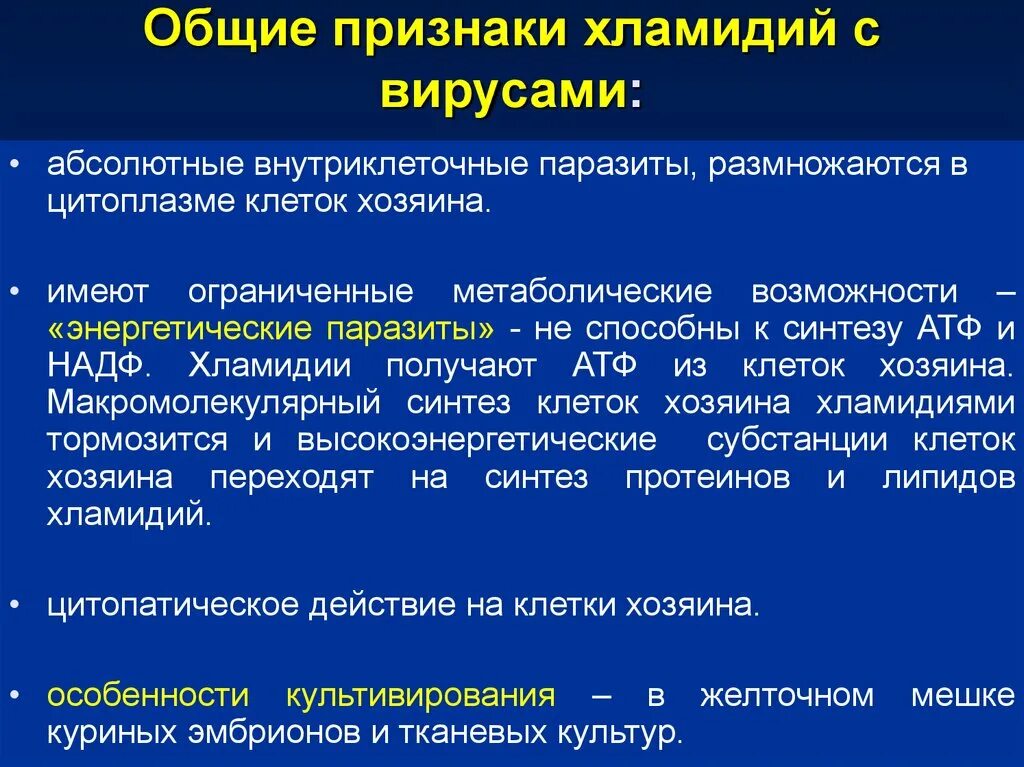 Общие признаки хламидий с вирусами:

• абсолютные внутриклеточные паразиты, размножаются в цитоплазме клеток хозяина.

• имеют ограниченные метаболические возможности – «энергетические паразиты» - не способны к синтезу АТФ и НАДФ. Хламидии получают АТФ из клеток хозяина. Макромолекулярный синтез клеток хозяина хламидиями тормозится и высокоэнергетические субстанции клеток хозяина переходят на синтез протеинов и липидов хламидий.

• цитопатическое действие на клетки хозяина.

• особенности культивирования – в желточном мешке куриных эмбрионов и тканевых культур.